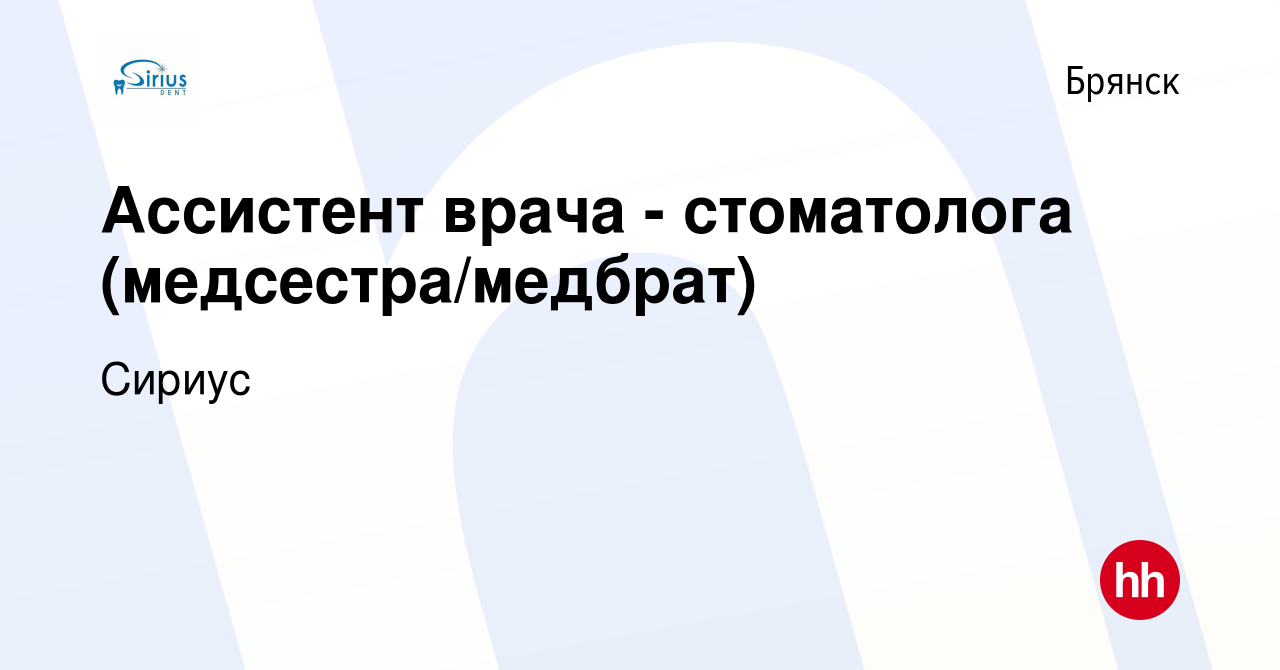 Sirius DENT

Брянск

Ассистент врача - стоматолога (медсестра/медбрат)

Сириус

hh